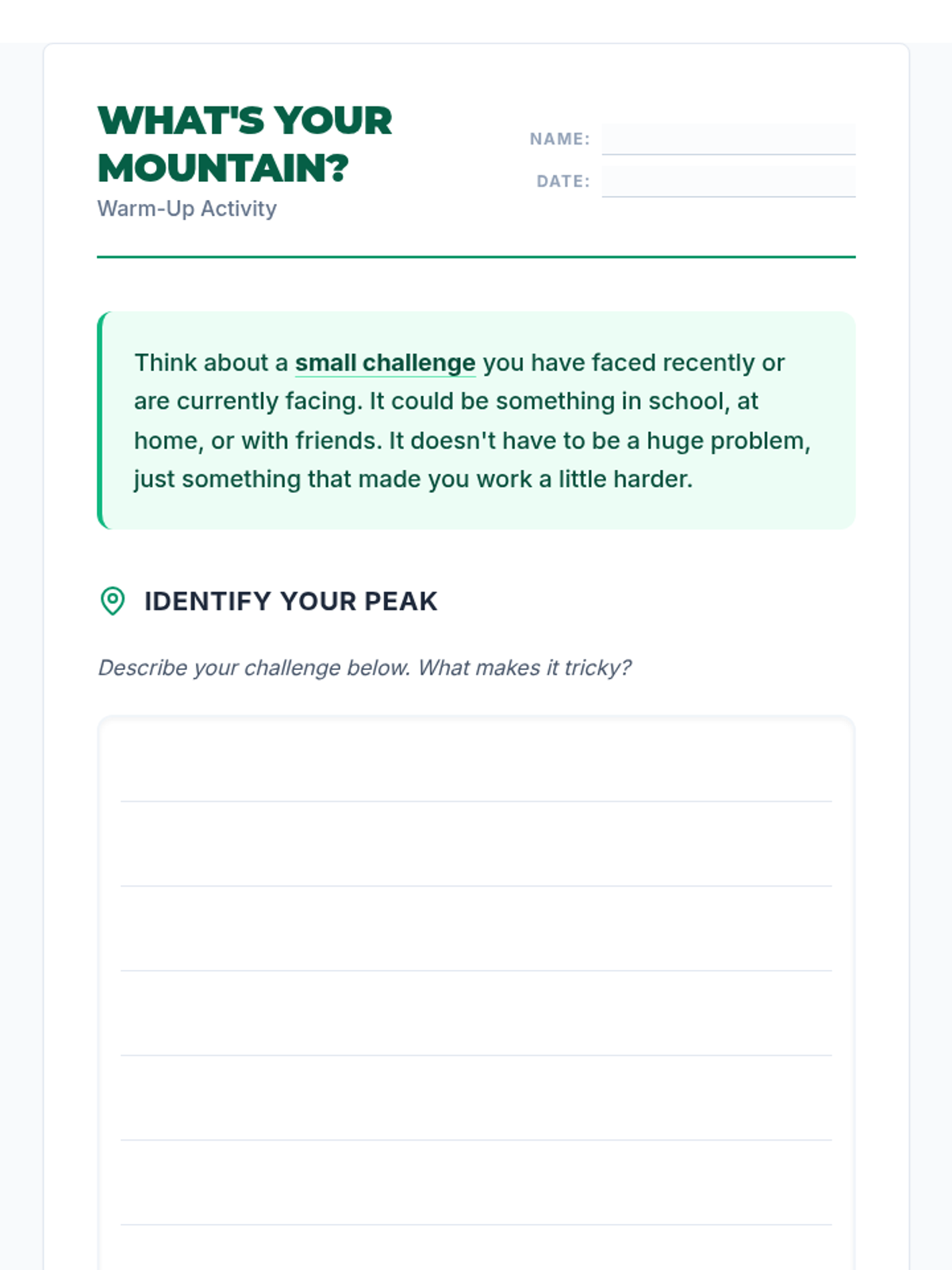 WHAT'S YOUR MOUNTAIN?
Warm-Up Activity

NAME:
DATE:

Think about a small challenge you have faced recently or are currently facing. It could be something in school, at home, or with friends. It doesn't have to be a huge problem, just something that made you work a little harder.

IDENTIFY YOUR PEAK

Describe your challenge below. What makes it tricky?